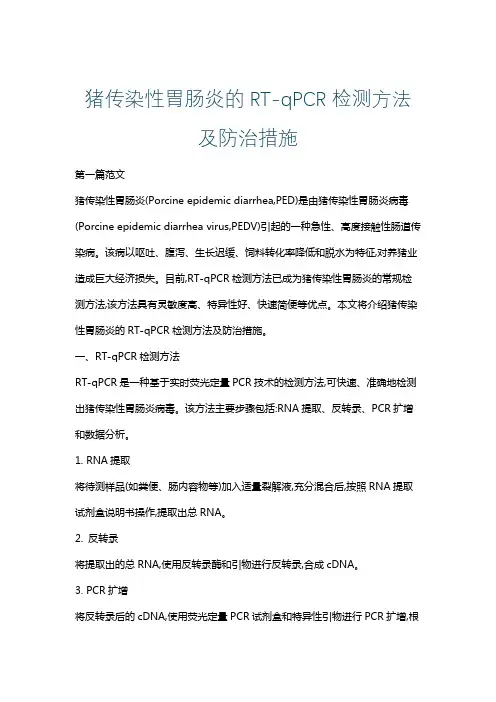 猪传染性胃肠炎的 RT-qPCR 检测方法及防治措施

第一篇范文

猪传染性胃肠炎(Porcine epidemic diarrhea,PED)是由猪传染性胃肠炎病毒(Porcine epidemic diarrhea virus,PEDV)引起的一种急性、高度接触性肠道传染病。该病以呕吐、腹泻、生长迟缓、饲料转化率降低和脱水为特征,对养猪业造成巨大经济损失。目前,RT-qPCR 检测方法已成为猪传染性胃肠炎的常规检测方法,该方法具有灵敏度高、特异性好、快速简便等优点。本文将介绍猪传染性胃肠炎的 RT-qPCR 检测方法及防治措施。

一、RT-qPCR 检测方法

RT-qPCR 是一种基于实时荧光定量 PCR 技术的检测方法,可快速、准确地检测出猪传染性胃肠炎病毒。该方法主要步骤包括:RNA 提取、反转录、PCR 扩增和数据分析。

1. RNA 提取

将待测样品(如粪便、肠内容物等)加入适量裂解液,充分混合后,按照 RNA 提取试剂盒说明书操作,提取出总 RNA。

2. 反转录

将提取出的总 RNA,使用反转录酶和引物进行反转录,合成 cDNA。

3. PCR 扩增

将反转录后的 cDNA,使用荧光定量 PCR 试剂盒和特异性引物进行 PCR 扩增,根